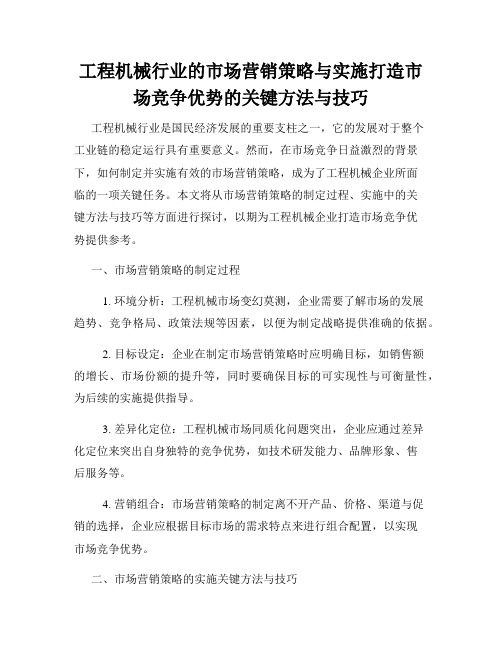 工程机械行业的市场营销策略与实施打造市场竞争优势的关键方法与技巧

工程机械行业是国民经济发展的重要支柱之一，它的发展对于整个工业链的稳定运行具有重要意义。然而，在市场竞争日益激烈的背景下，如何制定并实施有效的市场营销策略，成为了工程机械企业所面临的一项关键任务。本文将从市场营销策略的制定过程、实施中的关键方法与技巧等方面进行探讨，以期为工程机械企业打造市场竞争优势提供参考。

一、市场营销策略的制定过程

1. 环境分析：工程机械市场变幻莫测，企业需要了解市场的发展趋势、竞争格局、政策法规等因素，以便为制定战略提供准确的依据。

2. 目标设定：企业在制定市场营销策略时应明确目标，如销售额的增长、市场份额的提升等，同时要确保目标的可实现性与可衡量性，为后续的实施提供指导。

3. 差异化定位：工程机械市场同质化问题突出，企业应通过差异化定位来突出自身独特的竞争优势，如技术研发能力、品牌形象、售后服务等。

4. 营销组合：市场营销策略的制定离不开产品、价格、渠道与促销的选择，企业应根据目标市场的需求特点来进行组合配置，以实现市场竞争优势。

二、市场营销策略的实施关键方法与技巧